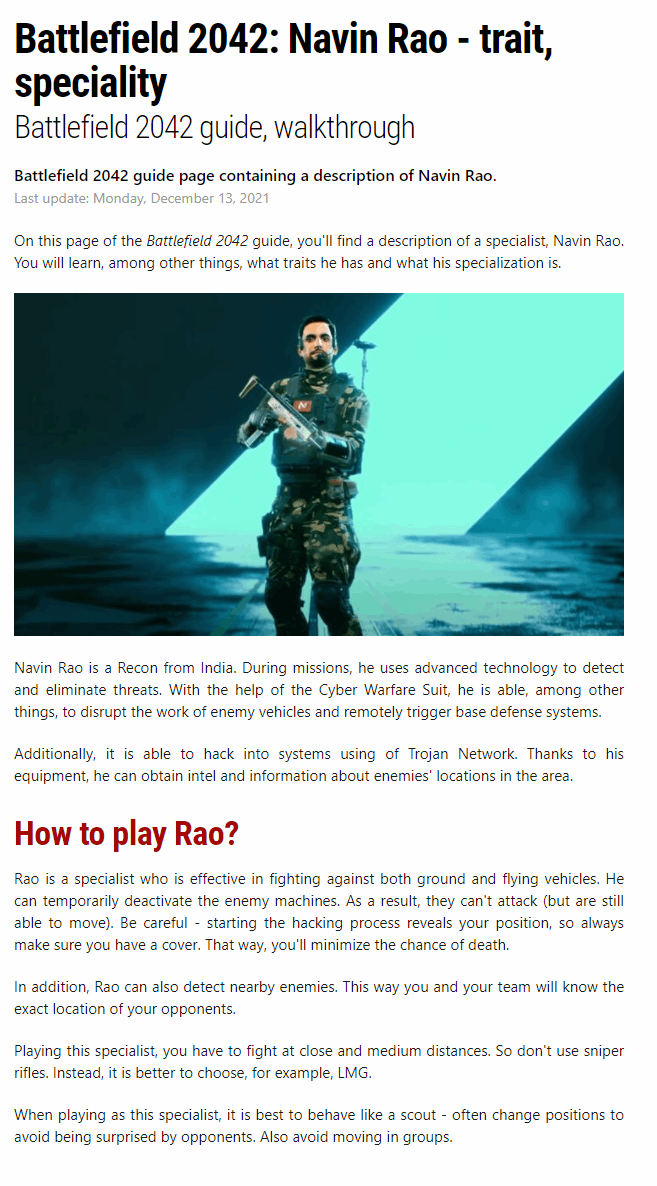 Battlefield 2042: Navin Rao - trait, speciality

Battlefield 2042 guide, walkthrough

Battlefield 2042 guide page containing a description of Navin Rao.

Last update: Monday, December 13, 2021

On this page of the Battlefield 2042 guide, you'll find a description of a specialist, Navin Rao. You will learn, among other things, what traits he has and what his specialization is.

Navin Rao is a Recon from India. During missions, he uses advanced technology to detect and eliminate threats. With the help of the Cyber Warfare Suit, he is able, among other things, to disrupt the work of enemy vehicles and remotely trigger base defense systems.

Additionally, it is able to hack into systems using of Trojan Network. Thanks to his equipment, he can obtain intel and information about enemies' locations in the area.

How to play Rao?

Rao is a specialist who is effective in fighting against both ground and flying vehicles. He can temporarily deactivate the enemy machines. As a result, they can't attack (but are still able to move). Be careful - starting the hacking process reveals your position, so always make sure you have a cover. That way, you'll minimize the chance of death.

In addition, Rao can also detect nearby enemies. This way you and your team will know the exact location of your opponents.

Playing this specialist, you have to fight at close and medium distances. So don't use sniper rifles. Instead, it is better to choose, for example, LMG.

When playing as this specialist, it is best to behave like a scout - often change positions to avoid being surprised by opponents. Also avoid moving in groups.